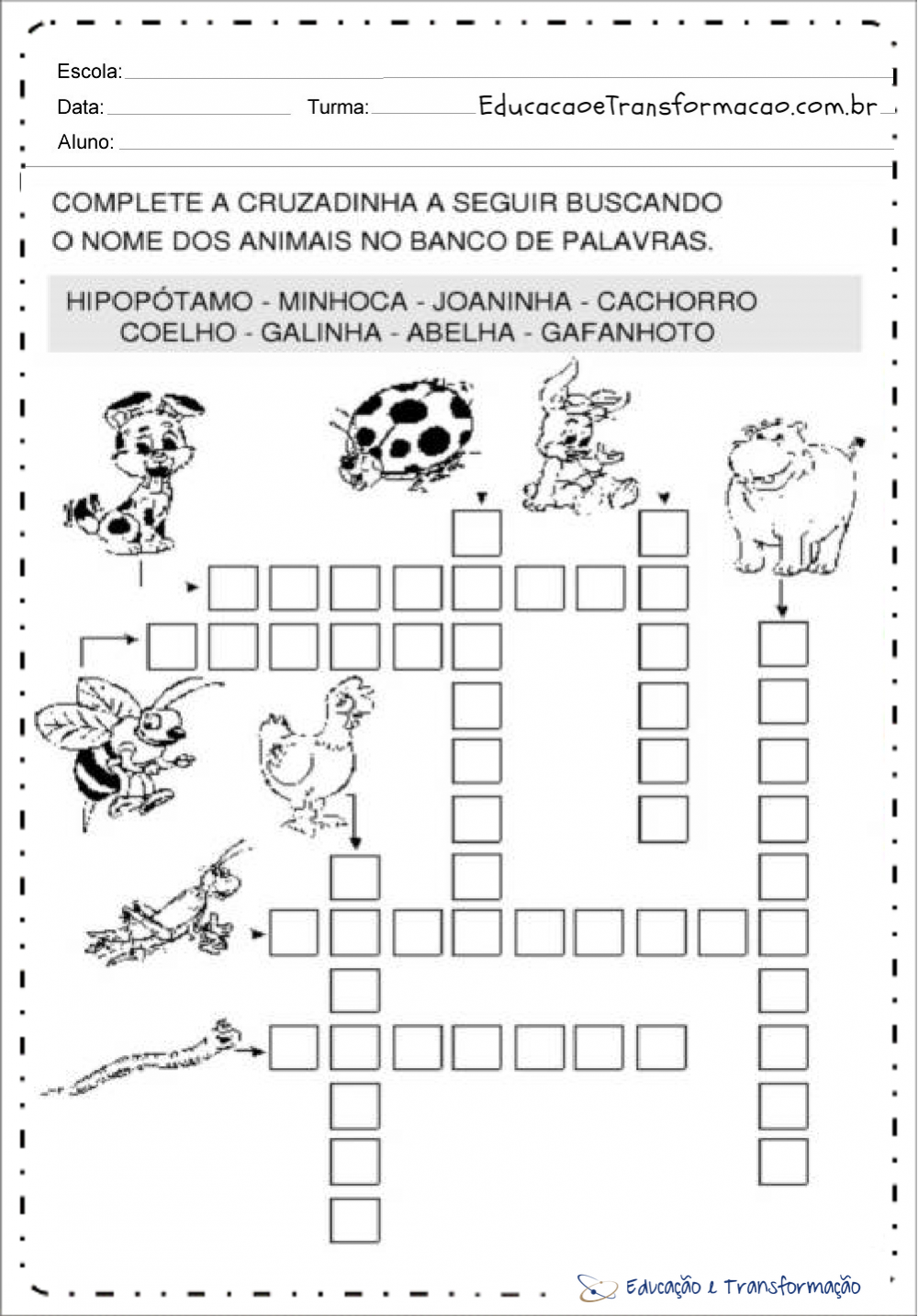 Escola:
Data: Turma: EducacaoeTransformacao.com.br
Aluno:

COMPLETE A CRUZADINHA A SEGUIR BUSCANDO O NOME DOS ANIMAIS NO BANCO DE PALAVRAS.

HIPOPÓTAMO - MINHOCA - JOANINHA - CACHORRO
COELHO - GALINHA - ABELHA - GAFANHOTO

Educação e Transformação